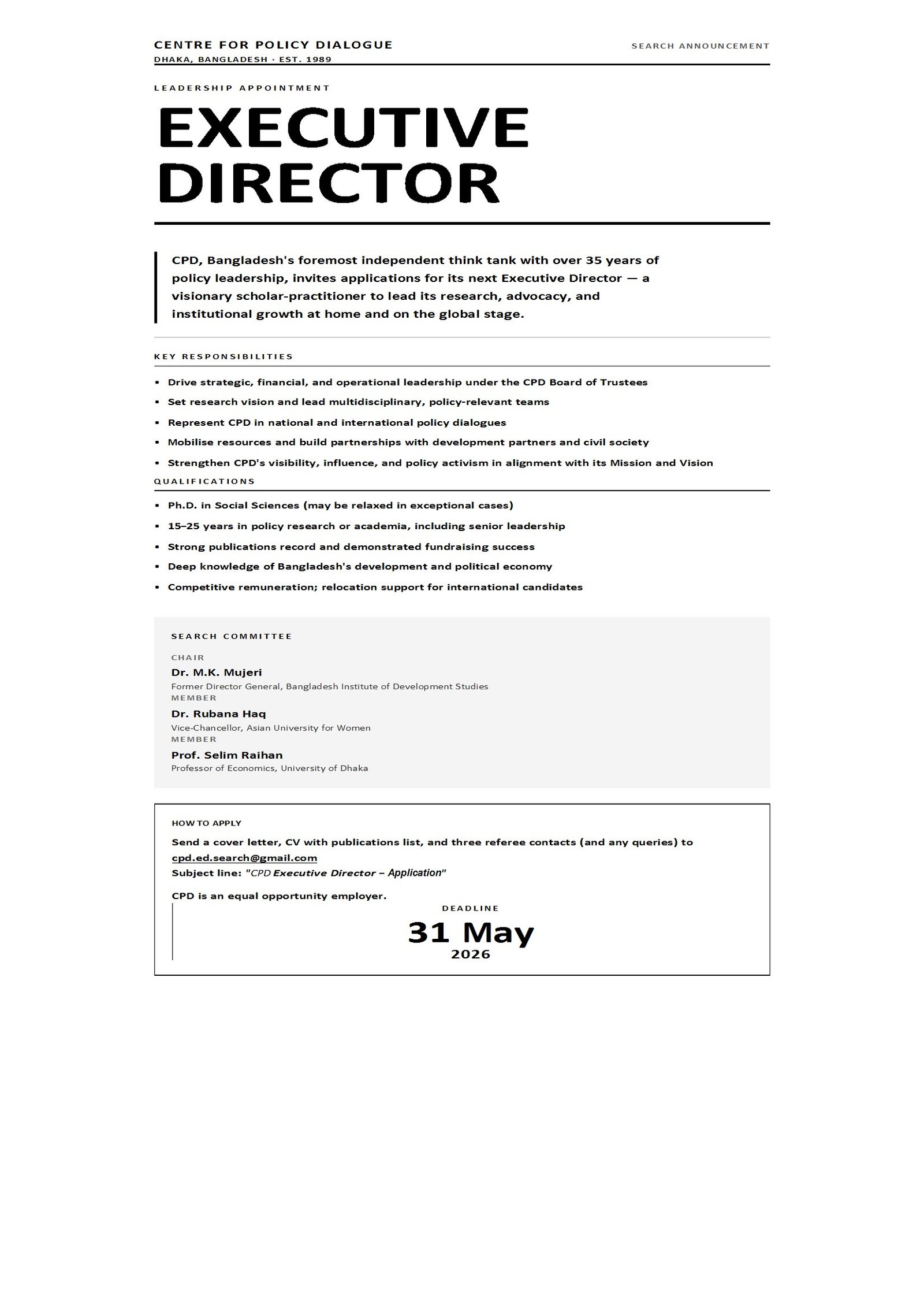 CENTRE FOR POLICY DIALOGUE
DHAKA, BANGLADESH · EST. 1989

SEARCH ANNOUNCEMENT

LEADERSHIP APPOINTMENT

EXECUTIVE DIRECTOR

CPD, Bangladesh's foremost independent think tank with over 35 years of policy leadership, invites applications for its next Executive Director — a visionary scholar-practitioner to lead its research, advocacy, and institutional growth at home and on the global stage.

KEY RESPONSIBILITIES

• Drive strategic, financial, and operational leadership under the CPD Board of Trustees
• Set research vision and lead multidisciplinary, policy-relevant teams
• Represent CPD in national and international policy dialogues
• Mobilise resources and build partnerships with development partners and civil society
• Strengthen CPD's visibility, influence, and policy activism in alignment with its Mission and Vision

QUALIFICATIONS

• Ph.D. in Social Sciences (may be relaxed in exceptional cases)
• 15–25 years in policy research or academia, including senior leadership
• Strong publications record and demonstrated fundraising success
• Deep knowledge of Bangladesh's development and political economy
• Competitive remuneration; relocation support for international candidates

SEARCH COMMITTEE

CHAIR
Dr. M.K. Mujeri
Former Director General, Bangladesh Institute of Development Studies
MEMBER
Dr. Rubana Haq
Vice-Chancellor, Asian University for Women
MEMBER
Prof. Selim Raihan
Professor of Economics, University of Dhaka

HOW TO APPLY
Send a cover letter, CV with publications list, and three referee contacts (and any queries) to cpd.ed.search@gmail.com
Subject line: "CPD Executive Director – Application"

CPD is an equal opportunity employer.

DEADLINE
31 May
2026